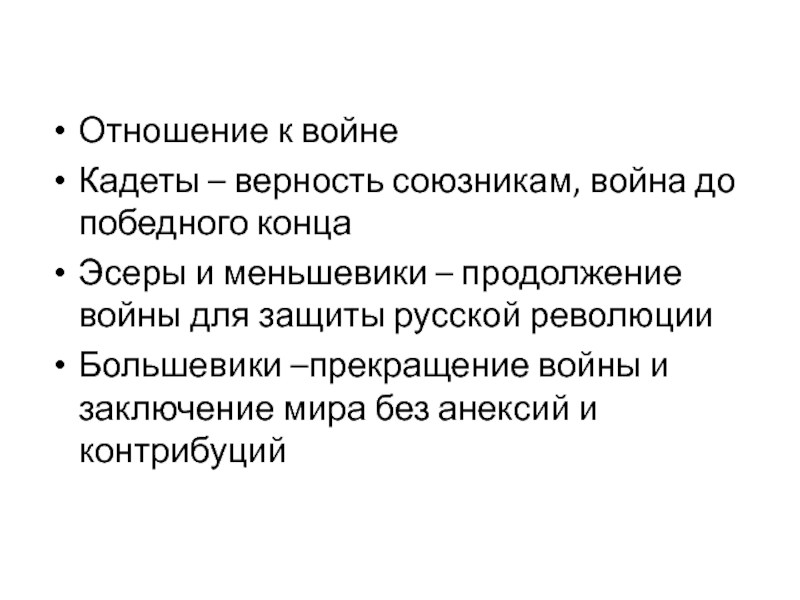 • Отношение к войне
• Кадеты – верность союзникам, война до победного конца
• Эсеры и меньшевики – продолжение войны для защиты русской революции
• Большевики –прекращение войны и заключение мира без анексий и контрибуций